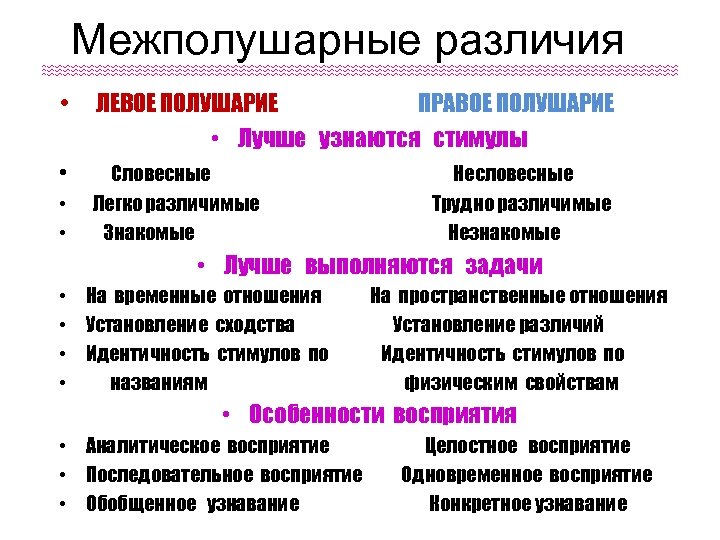 Межполушарные различия

• ЛЕВОЕ ПОЛУШАРИЕ ПРАВОЕ ПОЛУШАРИЕ

• Лучше узнаются стимулы

• Словесные Несловесные

• Легко различимые Трудно различимые

• Знакомые Незнакомые

• Лучше выполняются задачи

• На временные отношения На пространственные отношения

• Установление сходства Установление различий

• Идентичность стимулов по Идентичность стимулов по

• названиям физическим свойствам

• Особенности восприятия

• Аналитическое восприятие Целостное восприятие

• Последовательное восприятие Одновременное восприятие

• Обобщенное узнавание Конкретное узнавание